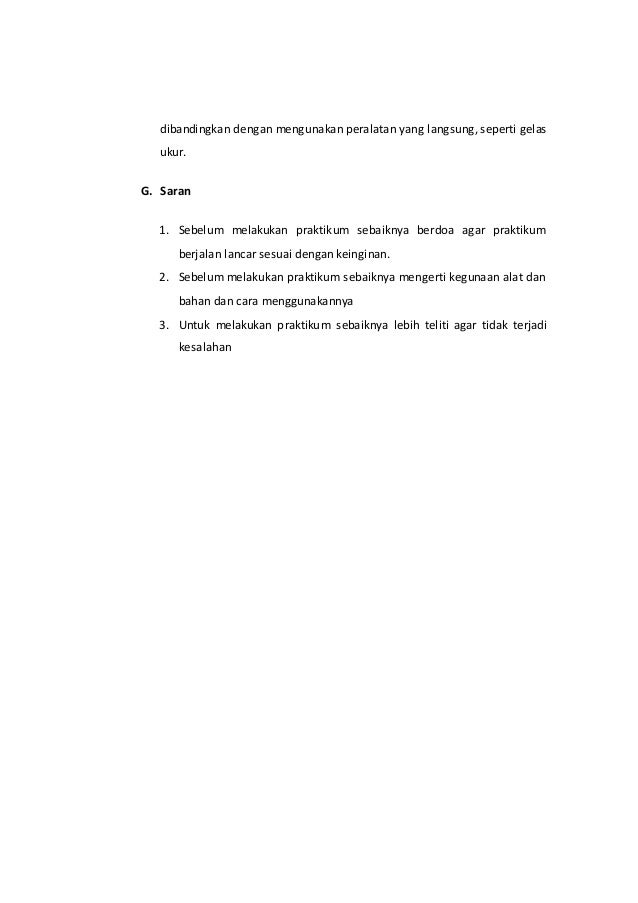 dibandingkan dengan mengunakan peralatan yang langsung, seperti gelas ukur.

G. Saran

1. Sebelum melakukan praktikum sebaiknya berdoa agar praktikum berjalan lancar sesuai dengan keinginan.
2. Sebelum melakukan praktikum sebaiknya mengerti kegunaan alat dan bahan dan cara menggunakannya
3. Untuk melakukan praktikum sebaiknya lebih teliti agar tidak terjadi kesalahan